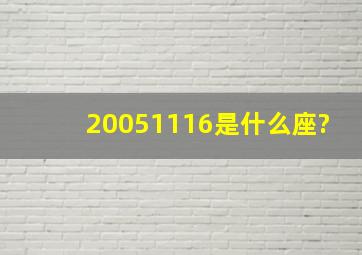 20051116是什么座?